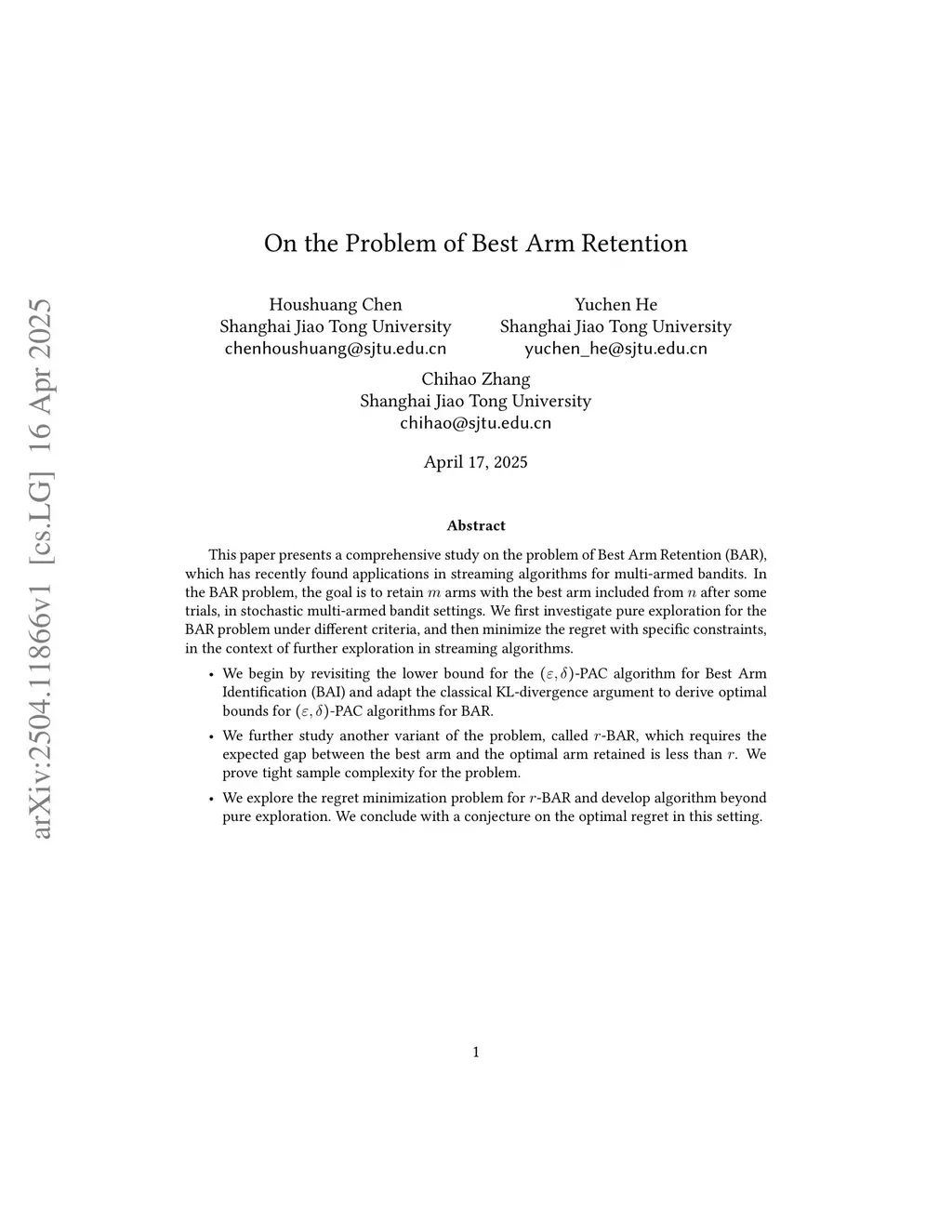 arXiv:2504.11866v1 [cs.LG] 16 Apr 2025

On the Problem of Best Arm Retention

Houshuang Chen
Shanghai Jiao Tong University
chenhoushuang@sjtu.edu.cn

Yuchen He
Shanghai Jiao Tong University
yuchen_he@sjtu.edu.cn

Chihao Zhang
Shanghai Jiao Tong University
chihao@sjtu.edu.cn

April 17, 2025

Abstract

This paper presents a comprehensive study on the problem of Best Arm Retention (BAR), which has recently found applications in streaming algorithms for multi-armed bandits. In the BAR problem, the goal is to retain $m$ arms with the best arm included from $n$ after some trials, in stochastic multi-armed bandit settings. We first investigate pure exploration for the BAR problem under different criteria, and then minimize the regret with specific constraints, in the context of further exploration in streaming algorithms.

• We begin by revisiting the lower bound for the $(\varepsilon, \delta)$-PAC algorithm for Best Arm Identification (BAI) and adapt the classical KL-divergence argument to derive optimal bounds for $(\varepsilon, \delta)$-PAC algorithms for BAR.

• We further study another variant of the problem, called $r$-BAR, which requires the expected gap between the best arm and the optimal arm retained is less than $r$. We prove tight sample complexity for the problem.

• We explore the regret minimization problem for $r$-BAR and develop algorithm beyond pure exploration. We conclude with a conjecture on the optimal regret in this setting.

1